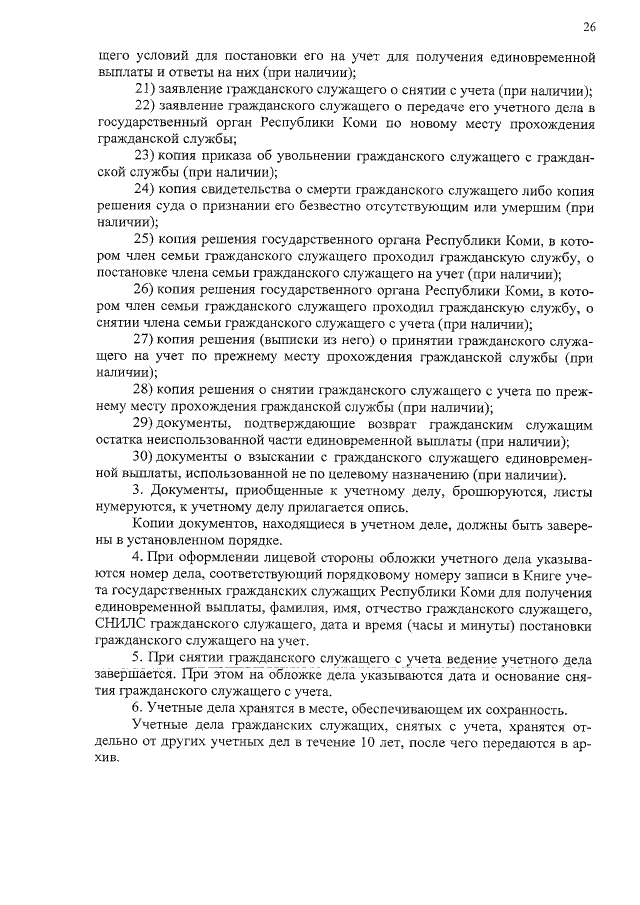 26

щего условий для постановки его на учет для получения единовременной выплаты и ответы на них (при наличии);

21) заявление гражданского служащего о снятии с учета (при наличии);

22) заявление гражданского служащего о передаче его учетного дела в государственный орган Республики Коми по новому месту прохождения гражданской службы;

23) копия приказа об увольнении гражданского служащего с гражданской службы (при наличии);

24) копия свидетельства о смерти гражданского служащего либо копия решения суда о признании его безвестно отсутствующим или умершим (при наличии);

25) копия решения государственного органа Республики Коми, в котором член семьи гражданского служащего проходил гражданскую службу, о постановке члена семьи гражданского служащего на учет (при наличии);

26) копия решения государственного органа Республики Коми, в котором член семьи гражданского служащего проходил гражданскую службу, о снятии члена семьи гражданского служащего с учета (при наличии);

27) копия решения (выписки из него) о принятии гражданского служащего на учет по прежнему месту прохождения гражданской службы (при наличии);

28) копия решения о снятии гражданского служащего с учета по прежнему месту прохождения гражданской службы (при наличии);

29) документы, подтверждающие возврат гражданским служащим остатка неиспользованной части единовременной выплаты (при наличии);

30) документы о взыскании с гражданского служащего единовременной выплаты, использованной не по целевому назначению (при наличии).

3. Документы, приобщенные к учетному делу, брошюруются, листы нумеруются, к учетному делу прилагается опись.

Копии документов, находящиеся в учетном деле, должны быть заверены в установленном порядке.

4. При оформлении лицевой стороны обложки учетного дела указываются номер дела, соответствующий порядковому номеру записи в Книге учета государственных гражданских служащих Республики Коми для получения единовременной выплаты, фамилия, имя, отчество гражданского служащего, СНИЛС гражданского служащего, дата и время (часы и минуты) постановки гражданского служащего на учет.

5. При снятии гражданского служащего с учета ведение учетного дела завершается. При этом на обложке дела указываются дата и основание снятия гражданского служащего с учета.

6. Учетные дела хранятся в месте, обеспечивающем их сохранность.

Учетные дела гражданских служащих, снятых с учета, хранятся отдельно от других учетных дел в течение 10 лет, после чего передаются в архив.